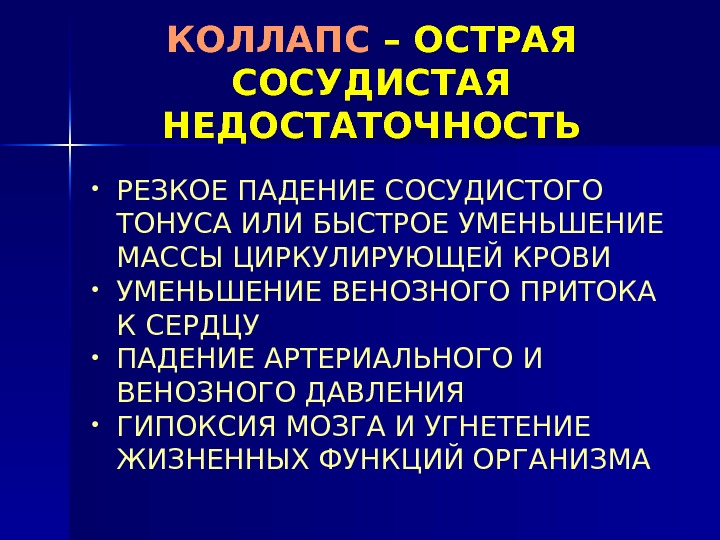 КОЛЛАПС – ОСТРАЯ СОСУДИСТАЯ НЕДОСТАТОЧНОСТЬ

• РЕЗКОЕ ПАДЕНИЕ СОСУДИСТОГО ТОНУСА ИЛИ БЫСТРОЕ УМЕНЬШЕНИЕ МАССЫ ЦИРКУЛИРУЮЩЕЙ КРОВИ
• УМЕНЬШЕНИЕ ВЕНОЗНОГО ПРИТОКА К СЕРДЦУ
• ПАДЕНИЕ АРТЕРИАЛЬНОГО И ВЕНОЗНОГО ДАВЛЕНИЯ
• ГИПОКСИЯ МОЗГА И УГНЕТЕНИЕ ЖИЗНЕННЫХ ФУНКЦИЙ ОРГАНИЗМА